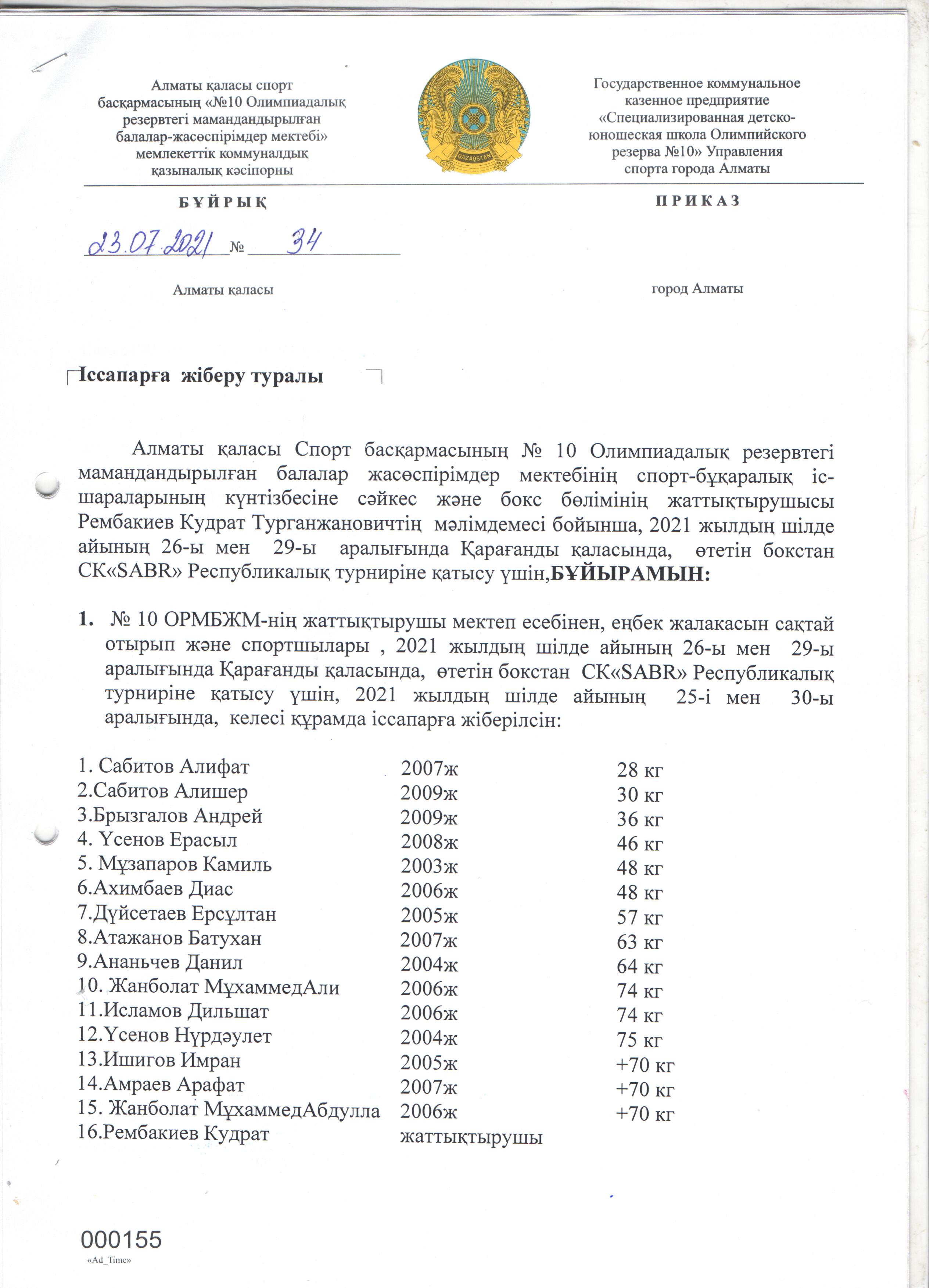 Алматы қаласы спорт басқармасының «№10 Олимпиадалық резервтегі мамандандырылған балалар-жасөспірімдер мектебі» мемлекеттік коммуналдық қазыналық кәсіпорны

QAZAQSTAN

Государственное коммунальное казенное предприятие «Специализированная детско-юношеская школа Олимпийского резерва №10» Управления спорта города Алматы

БҰЙРЫҚ

ПРИКАЗ

23.07.2021 № 34

Алматы қаласы

город Алматы

Іссапарға жіберу туралы

Алматы қаласы Спорт басқармасының № 10 Олимпиадалық резервтегі мамандандырылған балалар жасөспірімдер мектебінің спорт-бұқаралық іс-шараларының күнтізбесіне сәйкес және бокс бөлімінің жаттықтырушысы Рембакиев Кудрат Турганжановичтің мәлімдемесі бойынша, 2021 жылдың шілде айының 26-ы мен 29-ы аралығында Қарағанды қаласында, өтетін бокстан СК«SABR» Республикалық турниріне қатысу үшін,БҰЙЫРАМЫН:

1. № 10 ОРМБЖМ-нің жаттықтырушы мектеп есебінен, еңбек жалакасын сақтай отырып және спортшылары , 2021 жылдың шілде айының 26-ы мен 29-ы аралығында Қарағанды қаласында, өтетін бокстан СК«SABR» Республикалық турниріне қатысу үшін, 2021 жылдың шілде айының 25-і мен 30-ы аралығында, келесі құрамда іссапарға жіберілсін:

| | | |
|---|---|---|
| 1. Сабитов Алифат | 2007ж | 28 кг |
| 2.Сабитов Алишер | 2009ж | 30 кг |
| 3.Брызгалов Андрей | 2009ж | 36 кг |
| 4. Үсенов Ерасыл | 2008ж | 46 кг |
| 5. Мұзапаров Камиль | 2003ж | 48 кг |
| 6.Ахимбаев Диас | 2006ж | 48 кг |
| 7.Дүйсетаев Ерсұлтан | 2005ж | 57 кг |
| 8.Атажанов Батухан | 2007ж | 63 кг |
| 9.Ананьчев Данил | 2004ж | 64 кг |
| 10. Жанболат МұхаммедАли | 2006ж | 74 кг |
| 11.Исламов Дильшат | 2006ж | 74 кг |
| 12.Үсенов Нұрдәулет | 2004ж | 75 кг |
| 13.Ишигов Имран | 2005ж | +70 кг |
| 14.Амраев Арафат | 2007ж | +70 кг |
| 15. Жанболат МұхаммедАбдулла | 2006ж | +70 кг |
| 16.Рембакиев Кудрат | жаттықтырушы | |

000155
«Ad_Time»